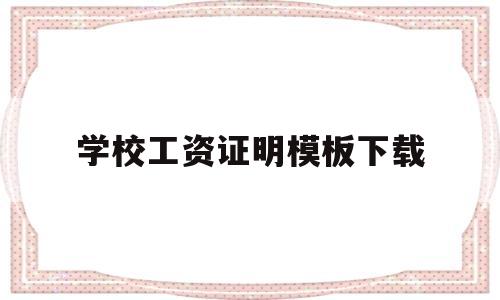 学校工资证明模板下载